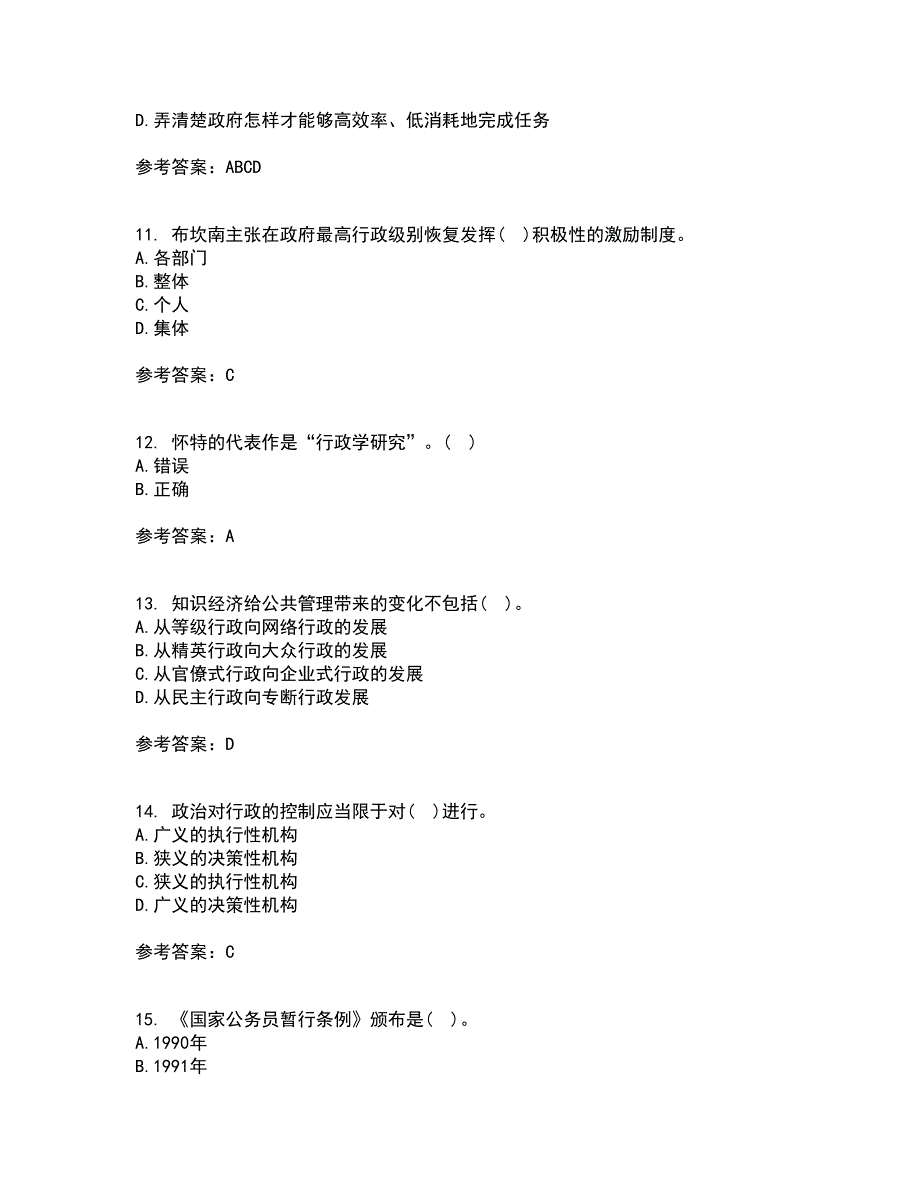 D.弄清楚政府怎样才能够高效率、低消耗地完成任务

参考答案：ABCD

11. 布坎南主张在政府最高行政级别恢复发挥（ ）积极性的激励制度。
A.各部门
B.整体
C.个人
D.集体

参考答案：C

12. 怀特的代表作是“行政学研究”。（ ）
A.错误
B.正确

参考答案：A

13. 知识经济给公共管理带来的变化不包括（ ）。
A.从等级行政向网络行政的发展
B.从精英行政向大众行政的发展
C.从官僚式行政向企业式行政的发展
D.从民主行政向专断行政发展

参考答案：D

14. 政治对行政的控制应当限于对（ ）进行。
A.广义的执行性机构
B.狭义的决策性机构
C.狭义的执行性机构
D.广义的决策性机构

参考答案：C

15. 《国家公务员暂行条例》颁布是（ ）。
A.1990年
B.1991年